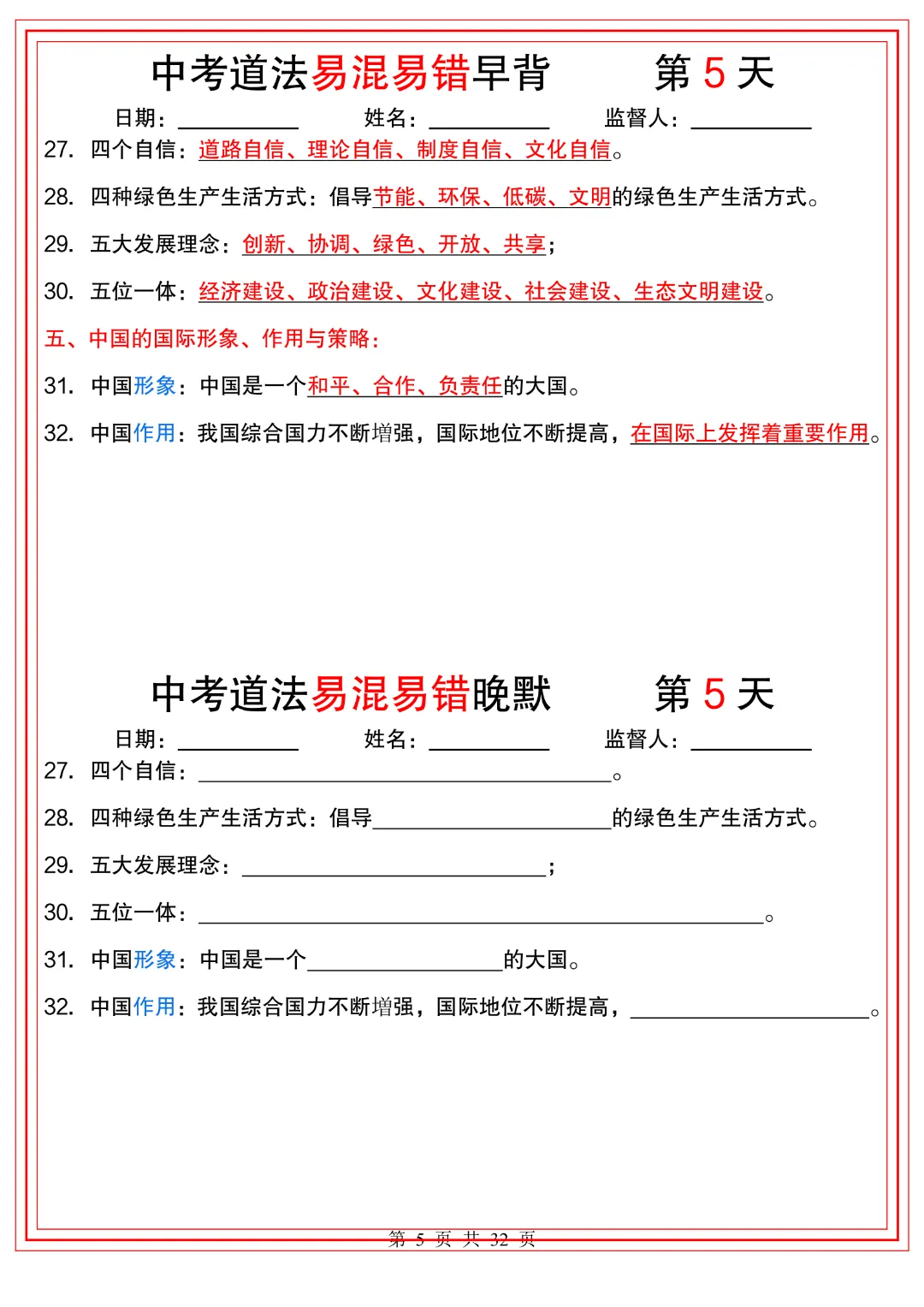 中考道法易混易错早背 第 5 天

日期：__________ 姓名：__________ 监督人：__________

27. 四个自信：道路自信、理论自信、制度自信、文化自信。

28. 四种绿色生产生活方式：倡导节能、环保、低碳、文明的绿色生产生活方式。

29. 五大发展理念：创新、协调、绿色、开放、共享；

30. 五位一体：经济建设、政治建设、文化建设、社会建设、生态文明建设。

五、中国的国际形象、作用与策略：

31. 中国形象：中国是一个和平、合作、负责任的大国。

32. 中国作用：我国综合国力不断增强，国际地位不断提高，在国际上发挥着重要作用。

中考道法易混易错晚默 第 5 天

日期：__________ 姓名：__________ 监督人：__________

27. 四个自信：__________。

28. 四种绿色生产生活方式：倡导__________的绿色生产生活方式。

29. 五大发展理念：__________；

30. 五位一体：__________。

31. 中国形象：中国是一个__________的大国。

32. 中国作用：我国综合国力不断增强，国际地位不断提高，__________。

第 5 页 共 32 页